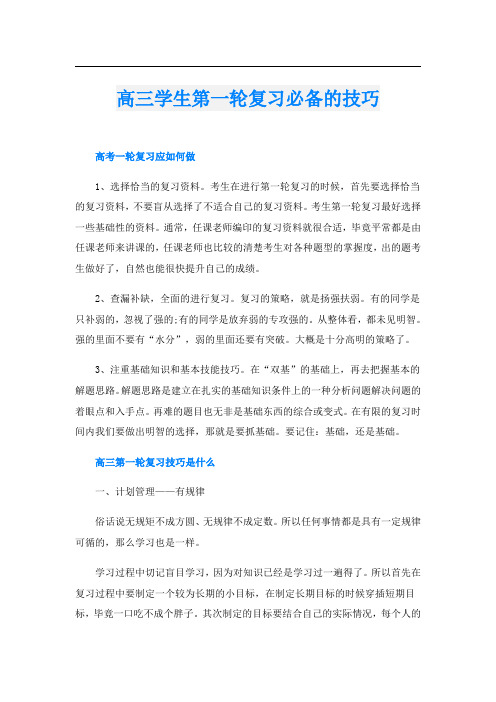 高三学生第一轮复习必备的技巧

高考一轮复习应如何做

1、选择恰当的复习资料。考生在进行第一轮复习的时候，首先要选择恰当的复习资料，不要盲从选择了不适合自己的复习资料。考生第一轮复习最好选择一些基础性的资料。通常，任课老师编印的复习资料就很合适，毕竟平常都是由任课老师来讲课的，任课老师也比较的清楚考生对各种题型的掌握度，出的题考生做好了，自然也能很快提升自己的成绩。

2、查漏补缺，全面的进行复习。复习的策略，就是扬强扶弱。有的同学是只补弱的，忽视了强的;有的同学是放弃弱的专攻强的。从整体看，都未见明智。强的里面不要有“水分”，弱的里面还要有突破。大概是十分高明的策略了。

3、注重基础知识和基本技能技巧。在“双基”的基础上，再去把握基本的解题思路。解题思路是建立在扎实的基础知识条件上的一种分析问题解决问题的着眼点和入手点。再难的题目也无非是基础东西的综合或变式。在有限的复习时间内我们要做出明智的选择，那就是要抓基础。要记住：基础，还是基础。

高三第一轮复习技巧是什么

一、计划管理——有规律

俗话说无规矩不成方圆、无规律不成定数。所以任何事情都是具有一定规律可循的，那么学习也是一样。

学习过程中切记盲目学习，因为对知识已经是学习过一遍得了。所以首先在复习过程中要制定一个较为长期的小目标，在制定长期目标的时候穿插短期目标，毕竟一口吃不成个胖子。其次制定的目标要结合自己的实际情况，每个人的